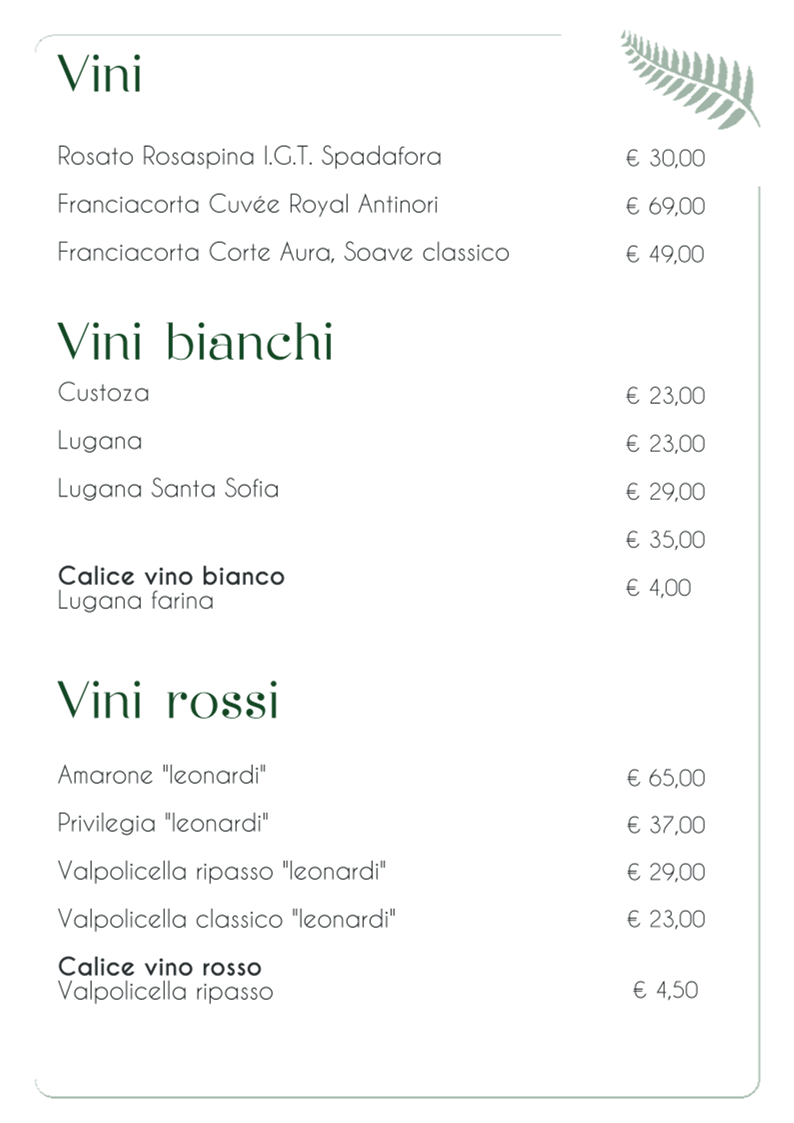 Vini

Rosato Rosaspina I.G.T. Spadafora € 30,00

Franciacorta Cuvée Royal Antinori € 69,00

Franciacorta Corte Aura, Soave classico € 49,00

Vini bianchi

Custoza € 23,00

Lugana € 23,00

Lugana Santa Sofia € 29,00

€ 35,00

Calice vino bianco
Lugana farina € 4,00

Vini rossi

Amarone "leonardi" € 65,00

Privilegia "leonardi" € 37,00

Valpolicella ripasso "leonardi" € 29,00

Valpolicella classico "leonardi" € 23,00

Calice vino rosso
Valpolicella ripasso € 4,50